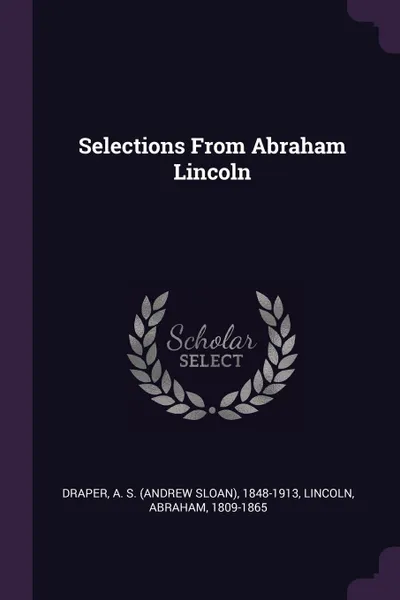 Selections From Abraham Lincoln

Scholar SELECT

DRAPER, A. S. (ANDREW SLOAN), 1848-1913, LINCOLN, ABRAHAM, 1809-1865